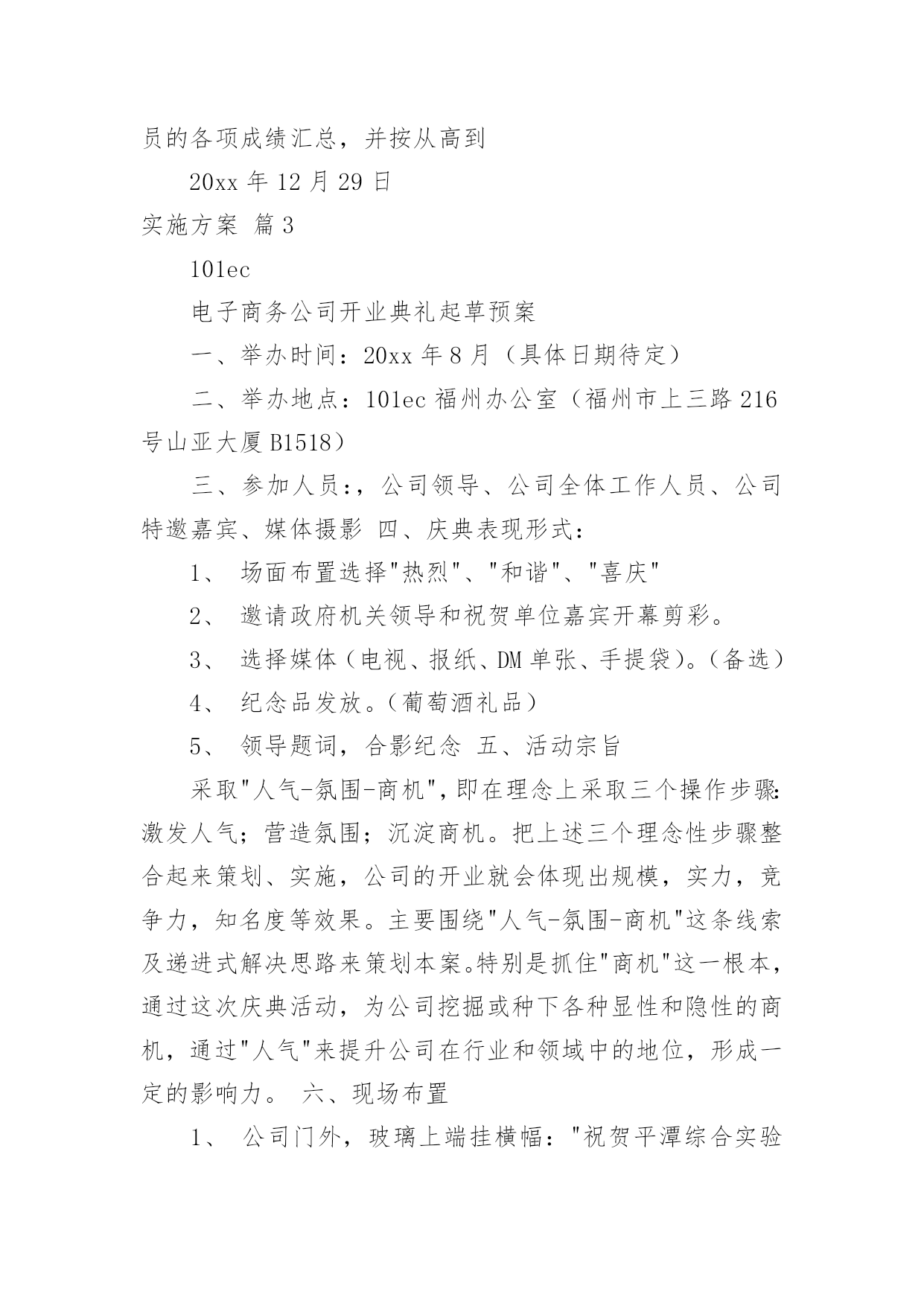 员的各项成绩汇总，并按从高到

20xx 年 12 月 29 日

实施方案 篇 3

101ec

电子商务公司开业典礼起草预案

一、举办时间：20xx 年 8 月（具体日期待定）

二、举办地点：101ec 福州办公室（福州市上三路 216 号山亚大厦 B1518）

三、参加人员：，公司领导、公司全体工作人员、公司特邀嘉宾、媒体摄影 四、庆典表现形式：

1、 场面布置选择"热烈"、"和谐"、"喜庆"

2、 邀请政府机关领导和祝贺单位嘉宾开幕剪彩。

3、 选择媒体（电视、报纸、DM 单张、手提袋）。（备选）

4、 纪念品发放。（葡萄酒礼品）

5、 领导题词，合影纪念 五、活动宗旨

采取"人气-氛围-商机"，即在理念上采取三个操作步骤：激发人气；营造氛围；沉淀商机。把上述三个理念性步骤整合起来策划、实施，公司的开业就会体现出规模，实力，竞争力，知名度等效果。主要围绕"人气-氛围-商机"这条线索及递进式解决思路来策划本案。特别是抓住"商机"这一根本，通过这次庆典活动，为公司挖掘或种下各种显性和隐性的商机，通过"人气"来提升公司在行业和领域中的地位，形成一定的影响力。 六、现场布置

1、 公司门外，玻璃上端挂横幅："祝贺平潭综合实验